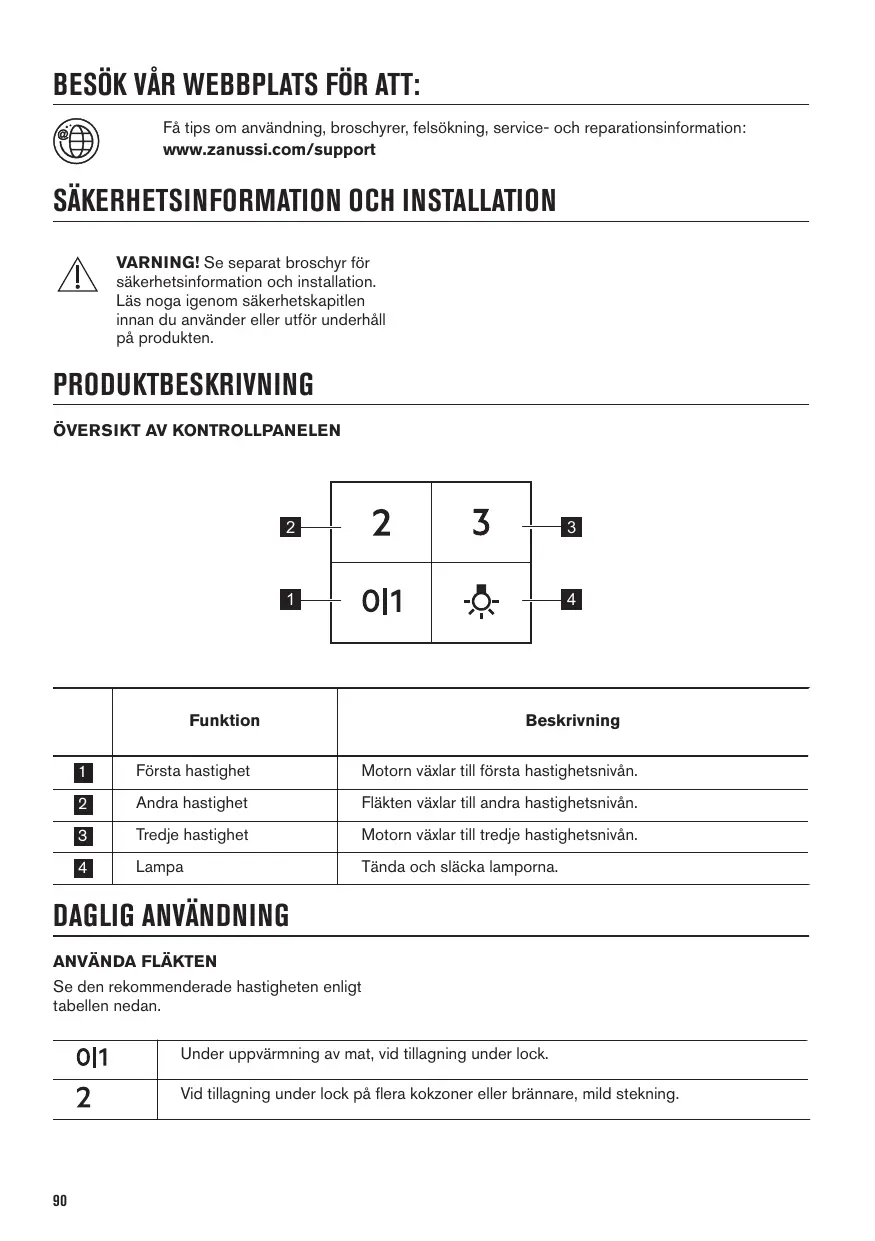 BESÖK VÅR WEBBPLATS FÖR ATT:

Få tips om användning, broschyrer, felsökning, service- och reparationsinformation:
www.zanussi.com/support

SÄKERHETSINFORMATION OCH INSTALLATION

VARNING! Se separat broschyr för säkerhetsinformation och installation. Läs noga igenom säkerhetskapitlen innan du använder eller utför underhåll på produkten.

PRODUKTBESKRIVNING

ÖVERSIKT AV KONTROLLPANELEN

2 2 3 3
1 0|1 4

| | Funktion | Beskrivning |
|---|---|---|
| 1 | Första hastighet | Motorn växlar till första hastighetsnivån. |
| 2 | Andra hastighet | Fläkten växlar till andra hastighetsnivån. |
| 3 | Tredje hastighet | Motorn växlar till tredje hastighetsnivån. |
| 4 | Lampa | Tända och släcka lamporna. |

DAGLIG ANVÄNDNING

ANVÄNDA FLÄKTEN

Se den rekommenderade hastigheten enligt tabellen nedan.

| 0\|1 | Under uppvärmning av mat, vid tillagning under lock. |
|---|---|
| 2 | Vid tillagning under lock på flera kokzoner eller brännare, mild stekning. |

90